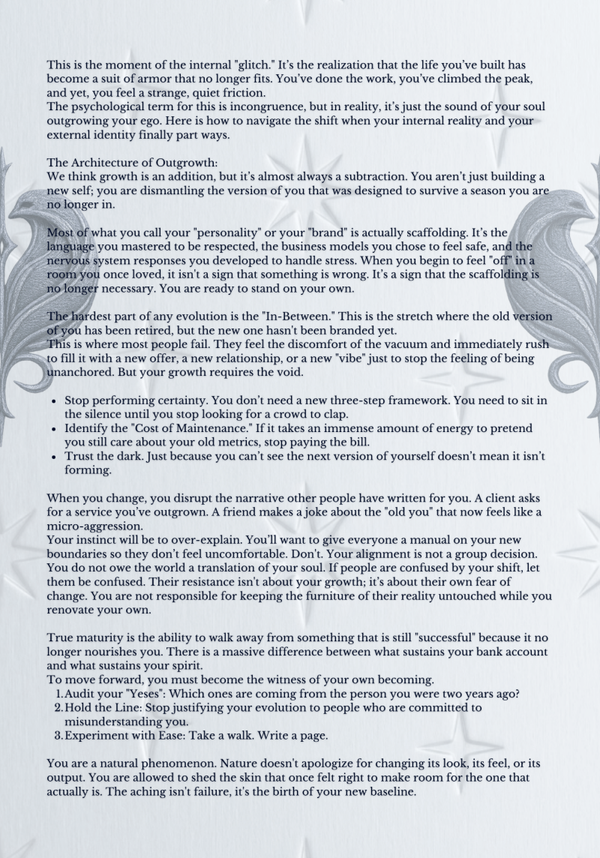 This is the moment of the internal "glitch." It's the realization that the life you've built has become a suit of armor that no longer fits. You've done the work, you've climbed the peak, and yet, you feel a strange, quiet friction.
The psychological term for this is incongruence, but in reality, it's just the sound of your soul outgrowing your ego. Here is how to navigate the shift when your internal reality and your external identity finally part ways.

The Architecture of Outgrowth:
We think growth is an addition, but it's almost always a subtraction. You aren't just building a new self; you are dismantling the version of you that was designed to survive a season you are no longer in.

Most of what you call your "personality" or your "brand" is actually scaffolding. It's the language you mastered to be respected, the business models you chose to feel safe, and the nervous system responses you developed to handle stress. When you begin to feel "off" in a room you once loved, it isn't a sign that something is wrong. It's a sign that the scaffolding is no longer necessary. You are ready to stand on your own.

The hardest part of any evolution is the "In-Between." This is the stretch where the old version of you has been retired, but the new one hasn't been branded yet.
This is where most people fail. They feel the discomfort of the vacuum and immediately rush to fill it with a new offer, a new relationship, or a new "vibe" just to stop the feeling of being unanchored. But your growth requires the void.

- Stop performing certainty. You don't need a new three-step framework. You need to sit in the silence until you stop looking for a crowd to clap.
- Identify the "Cost of Maintenance." If it takes an immense amount of energy to pretend you still care about your old metrics, stop paying the bill.
- Trust the dark. Just because you can't see the next version of yourself doesn't mean it isn't forming.

When you change, you disrupt the narrative other people have written for you. A client asks for a service you've outgrown. A friend makes a joke about the "old you" that now feels like a micro-aggression.
Your instinct will be to over-explain. You'll want to give everyone a manual on your new boundaries so they don't feel uncomfortable. Don't. Your alignment is not a group decision. You do not owe the world a translation of your soul. If people are confused by your shift, let them be confused. Their resistance isn't about your growth; it's about their own fear of change. You are not responsible for keeping the furniture of their reality untouched while you renovate your own.

True maturity is the ability to walk away from something that is still "successful" because it no longer nourishes you. There is a massive difference between what sustains your bank account and what sustains your spirit.
To move forward, you must become the witness of your own becoming.
1. Audit your "Yeses": Which ones are coming from the person you were two years ago?
2. Hold the Line: Stop justifying your evolution to people who are committed to misunderstanding you.
3. Experiment with Ease: Take a walk. Write a page.

You are a natural phenomenon. Nature doesn't apologize for changing its look, its feel, or its output. You are allowed to shed the skin that once felt right to make room for the one that actually is. The aching isn't failure, it's the birth of your new baseline.